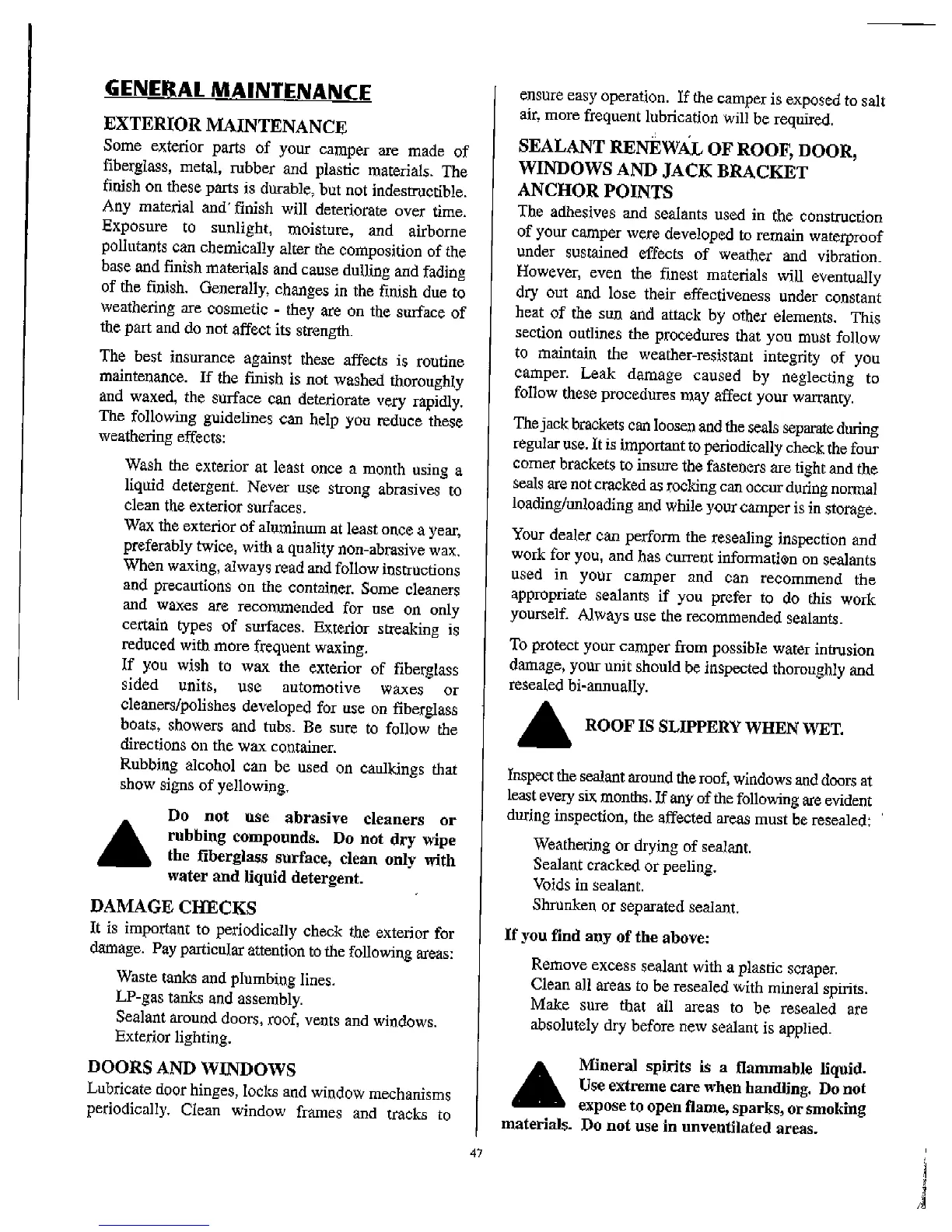 GENERAL MAINTENANCE

EXTERIOR MAINTENANCE

Some exterior parts of your camper are made of fiberglass, metal, rubber and plastic materials. The finish on these parts is durable, but not indestructible. Any material and finish will deteriorate over time. Exposure to sunlight, moisture, and airborne pollutants can chemically alter the composition of the base and finish materials and cause dulling and fading of the finish. Generally, changes in the finish due to weathering are cosmetic - they are on the surface of the part and do not affect its strength.

The best insurance against these affects is routine maintenance. If the finish is not washed thoroughly and waxed, the surface can deteriorate very rapidly. The following guidelines can help you reduce these weathering effects:

Wash the exterior at least once a month using a liquid detergent. Never use strong abrasives to clean the exterior surfaces.

Wax the exterior of aluminum at least once a year, preferably twice, with a quality non-abrasive wax. When waxing, always read and follow instructions and precautions on the container. Some cleaners and waxes are recommended for use on only certain types of surfaces. Exterior streaking is reduced with more frequent waxing.

If you wish to wax the exterior of fiberglass sided units, use automotive waxes or cleaners/polishes developed for use on fiberglass boats, showers and tubs. Be sure to follow the directions on the wax container.

Rubbing alcohol can be used on caulkings that show signs of yellowing.

Do not use abrasive cleaners or rubbing compounds. Do not dry wipe the fiberglass surface, clean only with water and liquid detergent.

DAMAGE CHECKS

It is important to periodically check the exterior for damage. Pay particular attention to the following areas:

Waste tanks and plumbing lines.
LP-gas tanks and assembly.
Sealant around doors, roof, vents and windows.
Exterior lighting.

DOORS AND WINDOWS

Lubricate door hinges, locks and window mechanisms periodically. Clean window frames and tracks to ensure easy operation. If the camper is exposed to salt air, more frequent lubrication will be required.

SEALANT RENEWAL OF ROOF, DOOR, WINDOWS AND JACK BRACKET ANCHOR POINTS

The adhesives and sealants used in the construction of your camper were developed to remain waterproof under sustained effects of weather and vibration. However, even the finest materials will eventually dry out and lose their effectiveness under constant heat of the sun and attack by other elements. This section outlines the procedures that you must follow to maintain the weather-resistant integrity of you camper. Leak damage caused by neglecting to follow these procedures may affect your warranty.

The jack brackets can loosen and the seals separate during regular use. It is important to periodically check the four corner brackets to insure the fasteners are tight and the seals are not cracked as rocking can occur during normal loading/unloading and while your camper is in storage.

Your dealer can perform the resealing inspection and work for you, and has current information on sealants used in your camper and can recommend the appropriate sealants if you prefer to do this work yourself. Always use the recommended sealants.

To protect your camper from possible water intrusion damage, your unit should be inspected thoroughly and resealed bi-annually.

ROOF IS SLIPPERY WHEN WET.

Inspect the sealant around the roof, windows and doors at least every six months. If any of the following are evident during inspection, the affected areas must be resealed:

Weathering or drying of sealant.
Sealant cracked or peeling.
Voids in sealant.
Shrunken or separated sealant.

If you find any of the above:

Remove excess sealant with a plastic scraper.
Clean all areas to be resealed with mineral spirits.
Make sure that all areas to be resealed are absolutely dry before new sealant is applied.

Mineral spirits is a flammable liquid. Use extreme care when handling. Do not expose to open flame, sparks, or smoking materials. Do not use in unventilated areas.

47